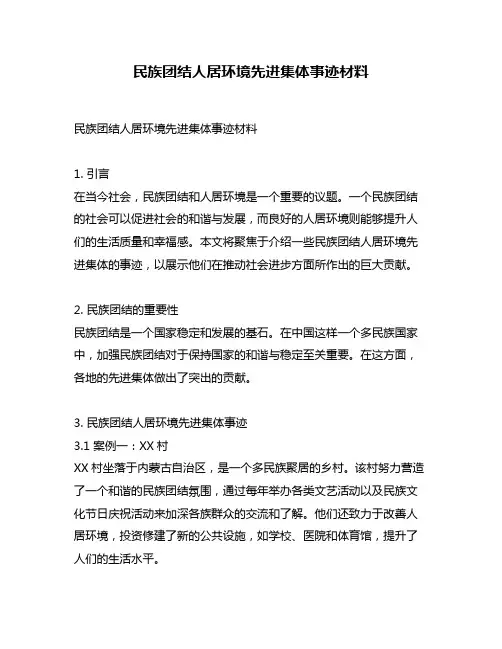 民族团结人居环境先进集体事迹材料

民族团结人居环境先进集体事迹材料

1. 引言
在当今社会，民族团结和人居环境是一个重要的议题。一个民族团结的社会可以促进社会的和谐与发展，而良好的人居环境则能够提升人们的生活质量和幸福感。本文将聚焦于介绍一些民族团结人居环境先进集体的事迹，以展示他们在推动社会进步方面所作出的巨大贡献。

2. 民族团结的重要性
民族团结是一个国家稳定和发展的基石。在中国这样一个多民族国家中，加强民族团结对于保持国家的和谐与稳定至关重要。在这方面，各地的先进集体做出了突出的贡献。

3. 民族团结人居环境先进集体事迹
3.1 案例一：XX 村
XX 村坐落于内蒙古自治区，是一个多民族聚居的乡村。该村努力营造了一个和谐的民族团结氛围，通过每年举办各类文艺活动以及民族文化节日庆祝活动来加深各族群众的交流和了解。他们还致力于改善人居环境，投资修建了新的公共设施，如学校、医院和体育馆，提升了人们的生活水平。